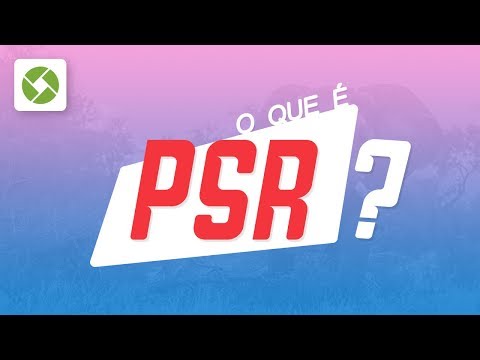 O QUE É
PSR
?